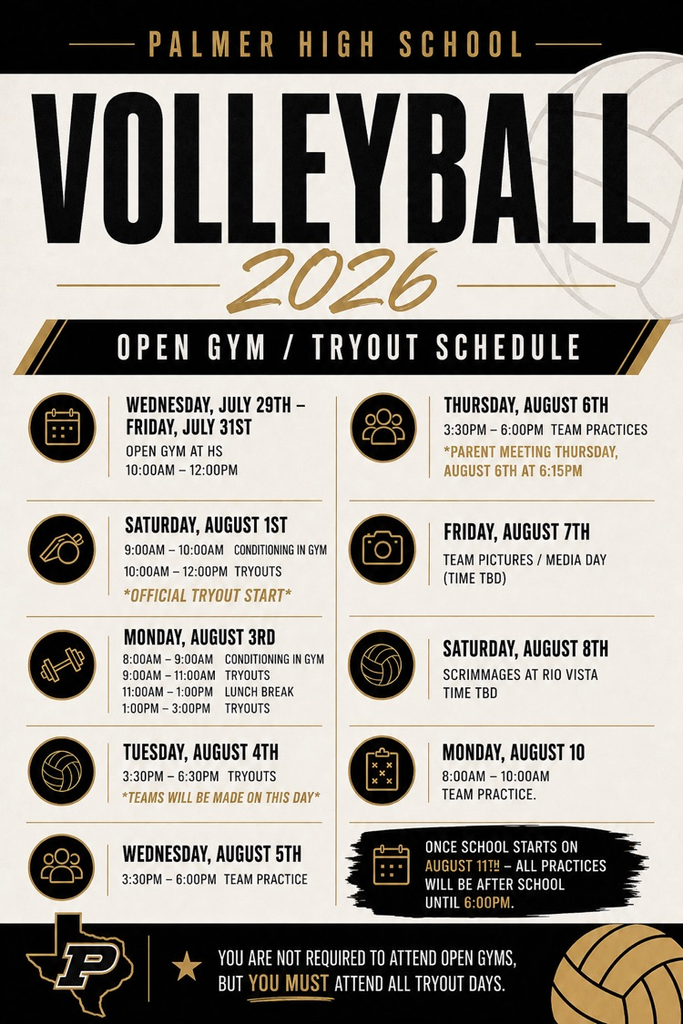 PALMER HIGH SCHOOL

VOLLEYBALL

2026

OPEN GYM / TRYOUT SCHEDULE

WEDNESDAY, JULY 29TH – FRIDAY, JULY 31ST
OPEN GYM AT HS
10:00AM – 12:00PM

SATURDAY, AUGUST 1ST
9:00AM – 10:00AM CONDITIONING IN GYM
10:00AM – 12:00PM TRYOUTS
*OFFICIAL TRYOUT START*

MONDAY, AUGUST 3RD
8:00AM – 9:00AM CONDITIONING IN GYM
9:00AM – 11:00AM TRYOUTS
11:00AM – 1:00PM LUNCH BREAK
1:00PM – 3:00PM TRYOUTS

TUESDAY, AUGUST 4TH
3:30PM – 6:30PM TRYOUTS
*TEAMS WILL BE MADE ON THIS DAY*

WEDNESDAY, AUGUST 5TH
3:30PM – 6:00PM TEAM PRACTICE

THURSDAY, AUGUST 6TH
3:30PM – 6:00PM TEAM PRACTICES
*PARENT MEETING THURSDAY, AUGUST 6TH AT 6:15PM

FRIDAY, AUGUST 7TH
TEAM PICTURES / MEDIA DAY
(TIME TBD)

SATURDAY, AUGUST 8TH
SCRIMMAGES AT RIO VISTA
TIME TBD

MONDAY, AUGUST 10
8:00AM – 10:00AM
TEAM PRACTICE.

ONCE SCHOOL STARTS ON AUGUST 11TH – ALL PRACTICES WILL BE AFTER SCHOOL UNTIL 6:00PM.

P

YOU ARE NOT REQUIRED TO ATTEND OPEN GYMS, BUT YOU MUST ATTEND ALL TRYOUT DAYS.